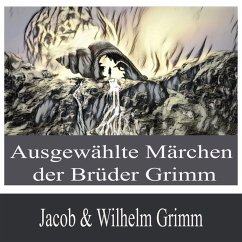 Ausgewählte Märchen der Brüder Grimm

Jacob & Wilhelm Grimm